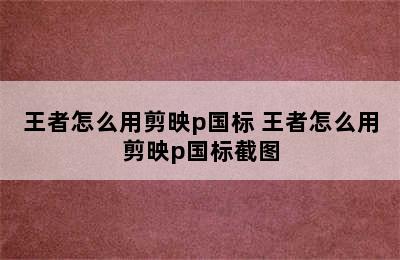 王者怎么用剪映p国标 王者怎么用剪映p国标截图